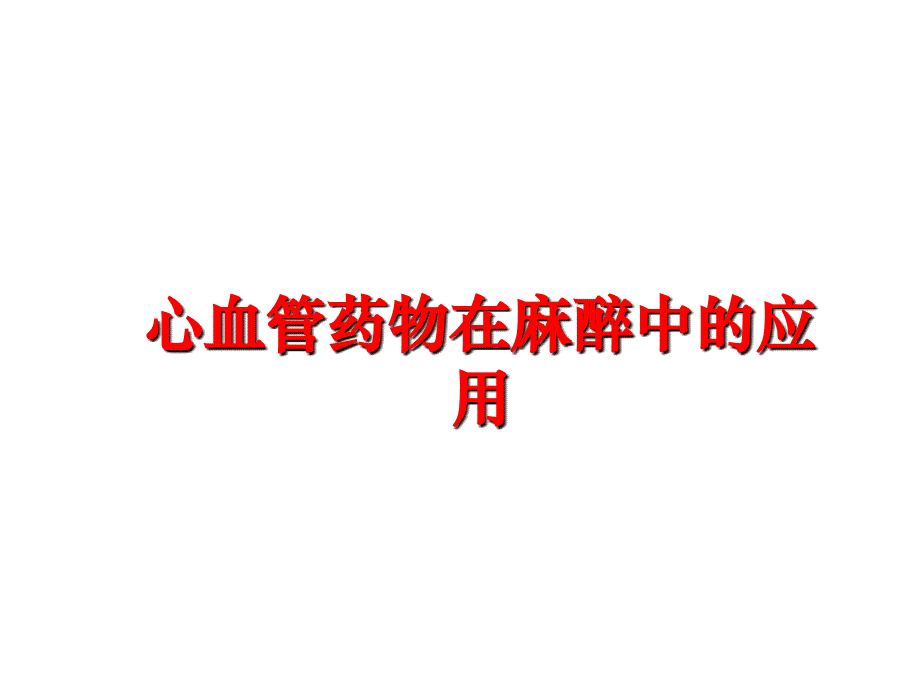 心血管药物在麻醉中的应用